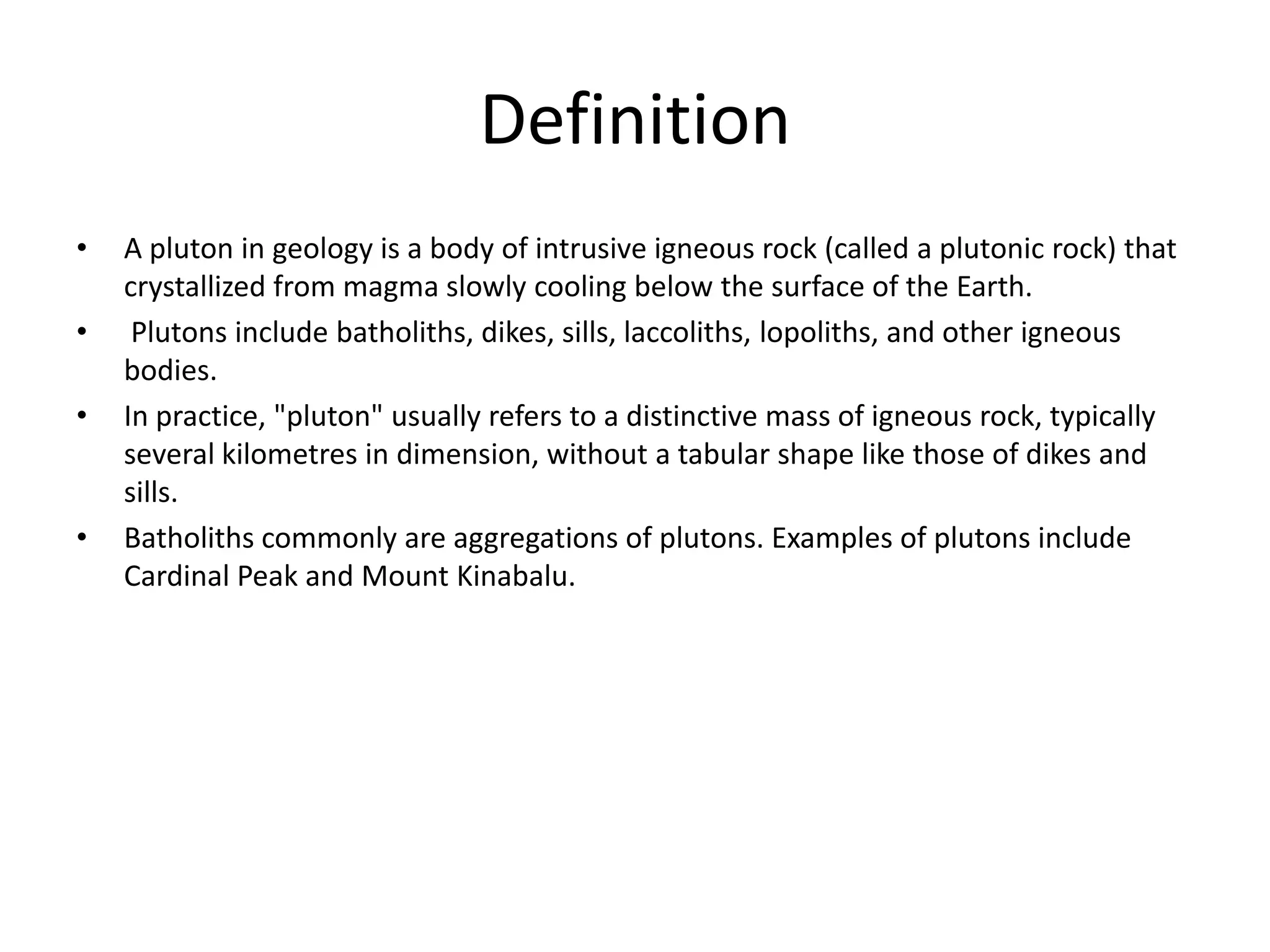 Definition

• A pluton in geology is a body of intrusive igneous rock (called a plutonic rock) that crystallized from magma slowly cooling below the surface of the Earth.

• Plutons include batholiths, dikes, sills, laccoliths, lopoliths, and other igneous bodies.

• In practice, "pluton" usually refers to a distinctive mass of igneous rock, typically several kilometres in dimension, without a tabular shape like those of dikes and sills.

• Batholiths commonly are aggregations of plutons. Examples of plutons include Cardinal Peak and Mount Kinabalu.